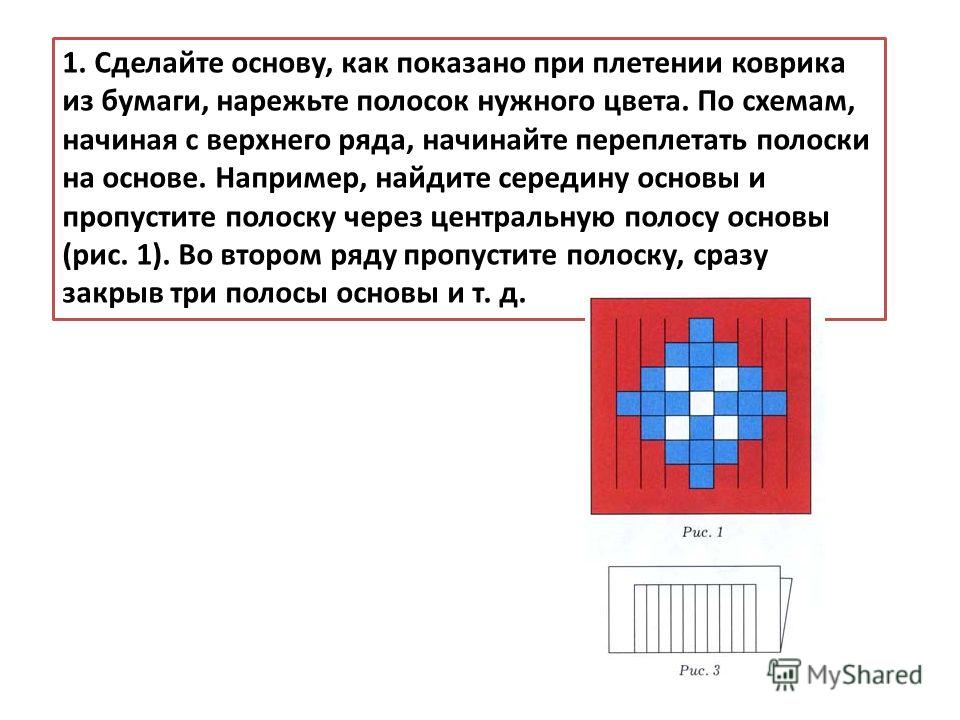 1. Сделайте основу, как показано при плетении коврика из бумаги, нарежьте полосок нужного цвета. По схемам, начиная с верхнего ряда, начинайте переплетать полоски на основе. Например, найдите середину основы и пропустите полоску через центральную полосу основы (рис. 1). Во втором ряду пропустите полоску, сразу закрыв три полосы основы и т. д.

Рис. 1

Рис. 3

MyShared